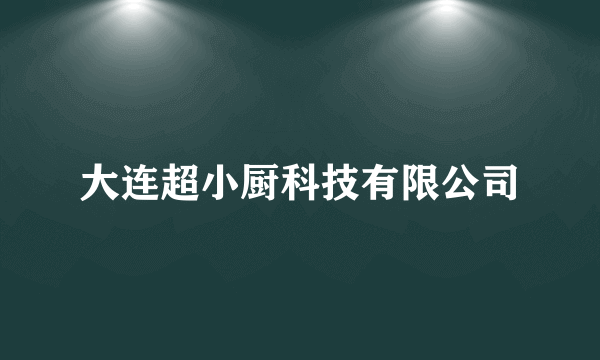 大连超小厨科技有限公司